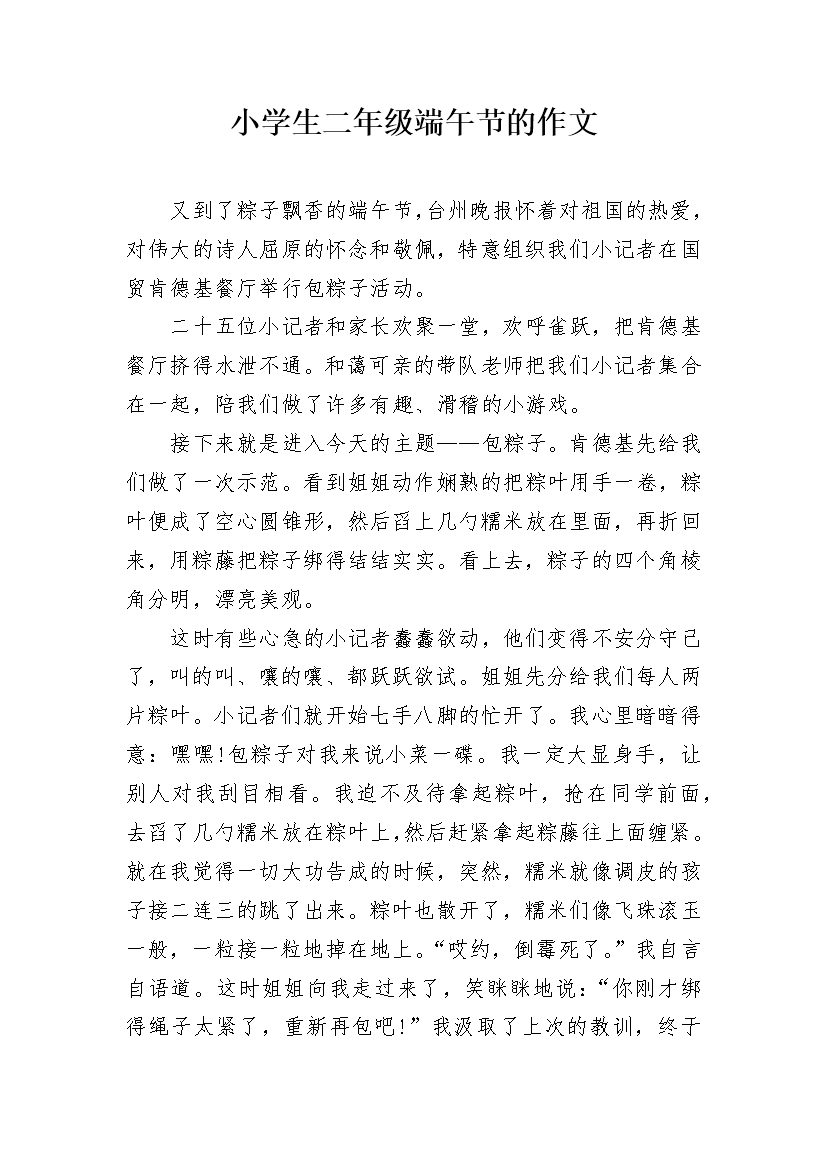 小学生二年级端午节的作文

又到了粽子飘香的端午节，台州晚报怀着对祖国的热爱，对伟大的诗人屈原的怀念和敬佩，特意组织我们小记者在国贸肯德基餐厅举行包粽子活动。

二十五位小记者和家长欢聚一堂，欢呼雀跃，把肯德基餐厅挤得水泄不通。和蔼可亲的带队老师把我们小记者集合在一起，陪我们做了许多有趣、滑稽的小游戏。

接下来就是进入今天的主题——包粽子。肯德基先给我们做了一次示范。看到姐姐动作娴熟的把粽叶用手一卷，粽叶便成了空心圆锥形，然后舀上几勺糯米放在里面，再折回来，用粽藤把粽子绑得结结实实。看上去，粽子的四个角棱角分明，漂亮美观。

这时有些心急的小记者蠢蠢欲动，他们变得不安分守己了，叫的叫、嚷的嚷、都跃跃欲试。姐姐先分给我们每人两片粽叶。小记者们就开始七手八脚的忙开了。我心里暗暗得意：嘿嘿!包粽子对我来说小菜一碟。我一定大显身手，让别人对我刮目相看。我迫不及待拿起粽叶，抢在同学前面，去舀了几勺糯米放在粽叶上，然后赶紧拿起粽藤往上面缠紧。就在我觉得一切大功告成的时候，突然，糯米就像调皮的孩子接二连三的跳了出来。粽叶也散开了，糯米们像飞珠滚玉一般，一粒接一粒地掉在地上。“哎约，倒霉死了。”我自言自语道。这时姐姐向我走过来了，笑眯眯地说：“你刚才绑得绳子太紧了，重新再包吧!”我汲取了上次的教训，终于